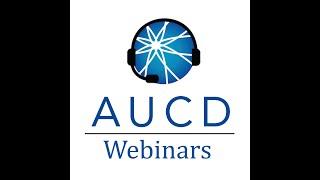 AUCD
Webinars